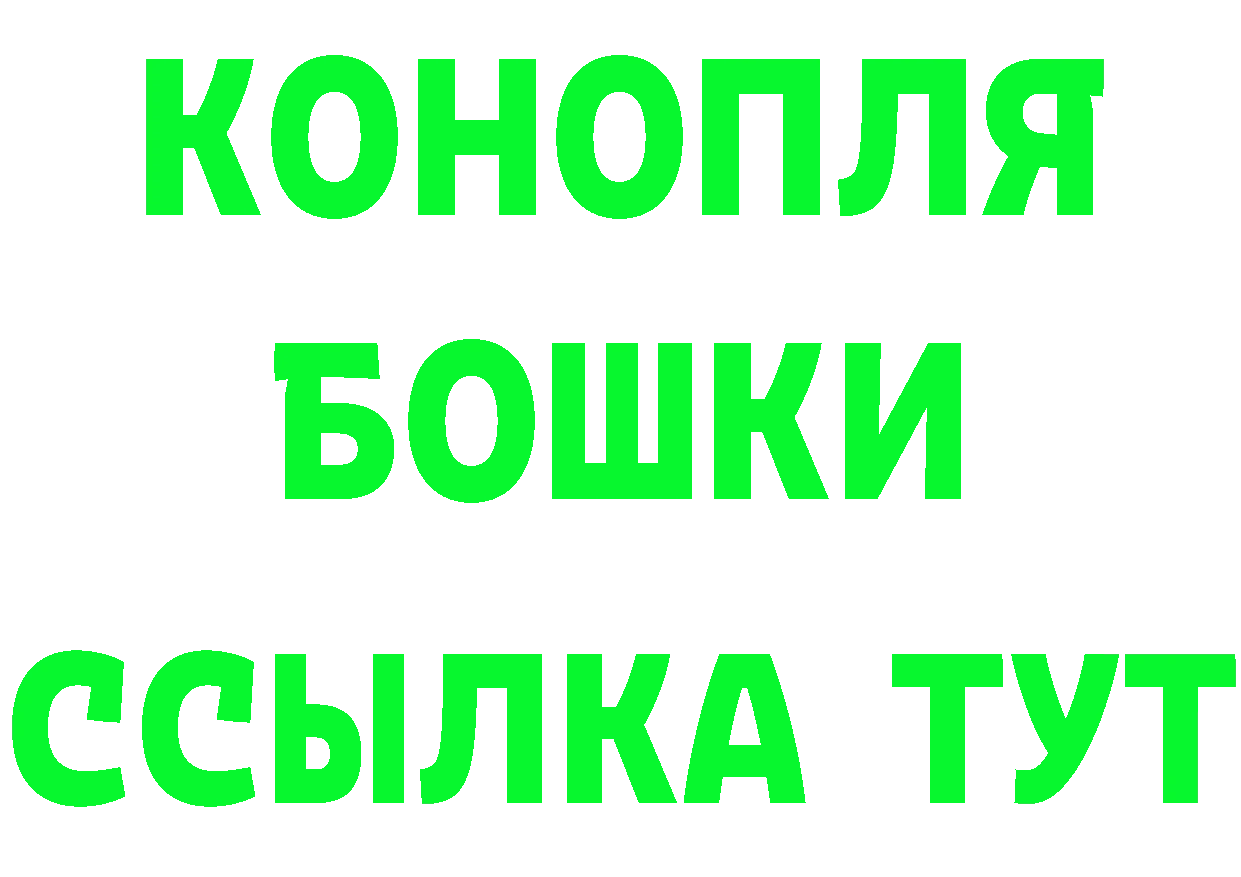 КОНОПЛЯ
БОШКИ
ССЫЛКА ТУТ